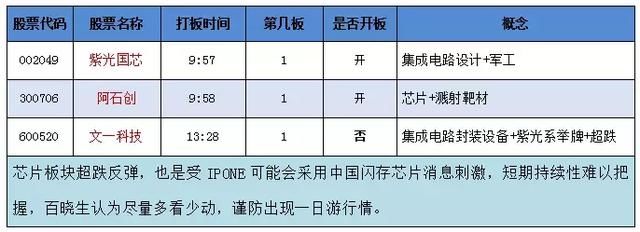 | 股票代码 | 股票名称 | 打板时间 | 第几板 | 是否开板 | 概念 |
|---|---|---|---|---|---|
| 002049 | 紫光国芯 | 9:57 | 1 | 开 | 集成电路设计+军工 |
| 300706 | 阿石创 | 9:58 | 1 | 开 | 芯片+溅射靶材 |
| 600520 | 文一科技 | 13:28 | 1 | 否 | 集成电路封装设备+紫光系举牌+超跌 |

芯片板块超跌反弹，也是受 IPONE 可能会采用中国闪存芯片消息刺激，短期持续性难以把握，百晓生认为尽量多看少动，谨防出现一日游行情。